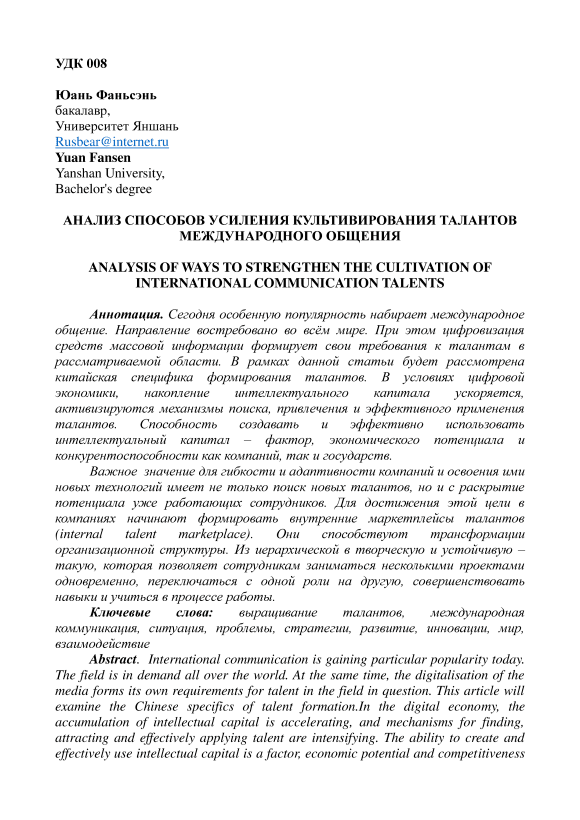 УДК 008

Юань Фаньсэнь
бакалавр,
Университет Яншань
Rusbear@internet.ru
Yuan Fansen
Yanshan University,
Bachelor's degree

АНАЛИЗ СПОСОБОВ УСИЛЕНИЯ КУЛЬТИВИРОВАНИЯ ТАЛАНТОВ МЕЖДУНАРОДНОГО ОБЩЕНИЯ

ANALYSIS OF WAYS TO STRENGTHEN THE CULTIVATION OF INTERNATIONAL COMMUNICATION TALENTS

Аннотация. Сегодня особенную популярность набирает международное общение. Направление востребовано во всём мире. При этом цифровизация средств массовой информации формирует свои требования к талантам в рассматриваемой области. В рамках данной статьи будет рассмотрена китайская специфика формирования талантов. В условиях цифровой экономики, накопление интеллектуального капитала ускоряется, активизируются механизмы поиска, привлечения и эффективного применения талантов. Способность создавать и эффективно использовать интеллектуальный капитал – фактор, экономического потенциала и конкурентоспособности как компаний, так и государств.

Важное значение для гибкости и адаптивности компаний и освоения ими новых технологий имеет не только поиск новых талантов, но и с раскрытие потенциала уже работающих сотрудников. Для достижения этой цели в компаниях начинают формировать внутренние маркетплейсы талантов (internal talent marketplace). Они способствуют трансформации организационной структуры. Из иерархической в творческую и устойчивую – такую, которая позволяет сотрудникам заниматься несколькими проектами одновременно, переключаться с одной роли на другую, совершенствовать навыки и учиться в процессе работы.

Ключевые слова: выращивание талантов, международная коммуникация, ситуация, проблемы, стратегии, развитие, инновации, мир, взаимодействие

Abstract. International communication is gaining particular popularity today. The field is in demand all over the world. At the same time, the digitalisation of the media forms its own requirements for talent in the field in question. This article will examine the Chinese specifics of talent formation.In the digital economy, the accumulation of intellectual capital is accelerating, and mechanisms for finding, attracting and effectively applying talent are intensifying. The ability to create and effectively use intellectual capital is a factor, economic potential and competitiveness